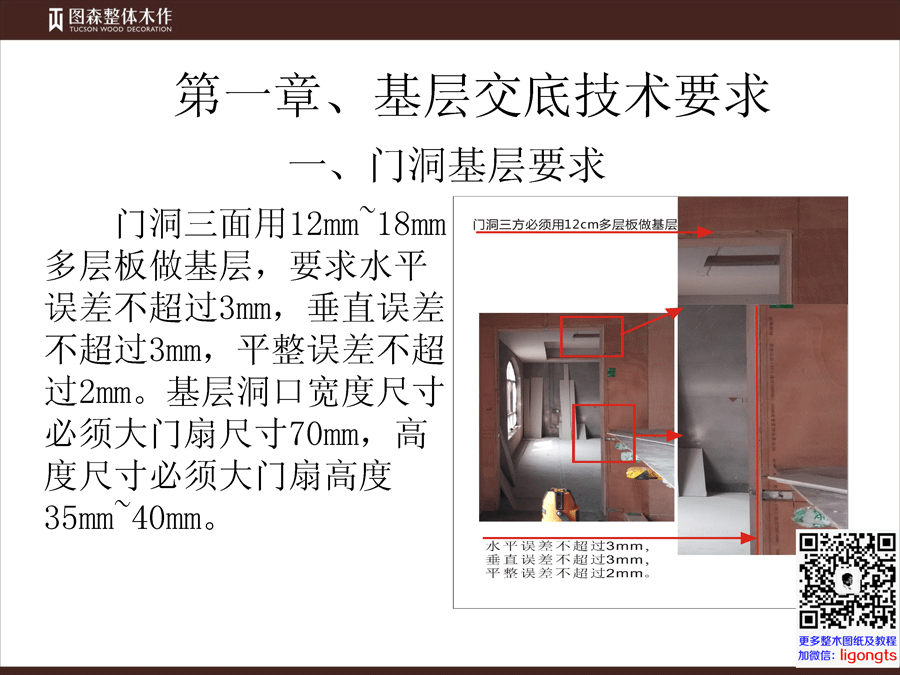 图森整体木作
TUCSON WOOD DECORATION

第一章、基层交底技术要求

一、门洞基层要求

门洞三面用12mm~18mm多层板做基层，要求水平误差不超过3mm，垂直误差不超过3mm，平整误差不超过2mm。基层洞口宽度尺寸必须大门扇尺寸70mm，高度尺寸必须大门扇高度35mm~40mm。

门洞三方必须用12cm多层板做基层

水平误差不超过3mm，
垂直误差不超过3mm，
平整误差不超过2mm。

更多整木图纸及教程
加微信: ligongts